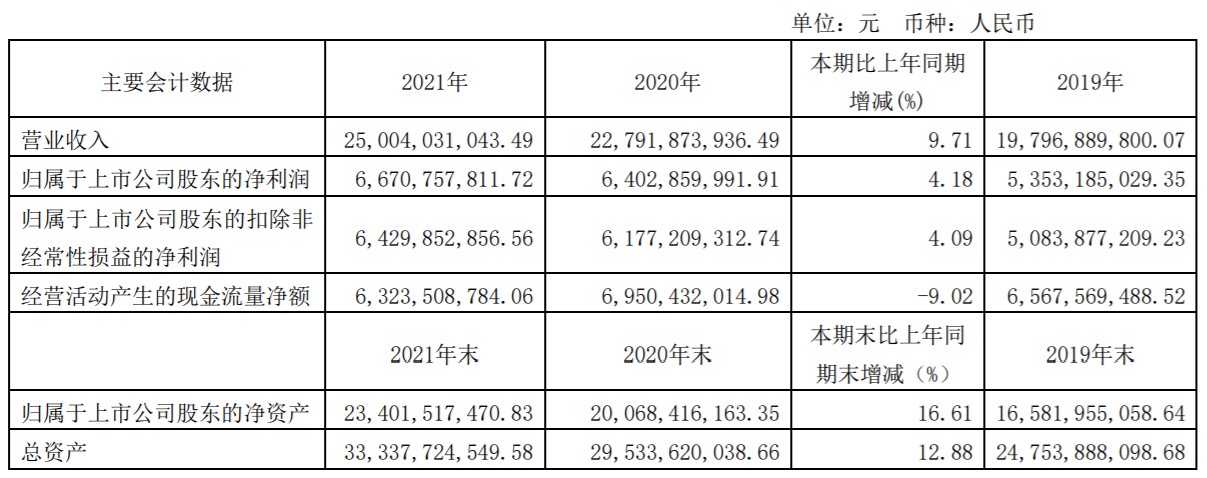 单位：元 币种：人民币

| 主要会计数据 | 2021年 | 2020年 | 本期比上年同期增减(%) | 2019年 |
|---|---|---|---|---|
| 营业收入 | 25,004,031,043.49 | 22,791,873,936.49 | 9.71 | 19,796,889,800.07 |
| 归属于上市公司股东的净利润 | 6,670,757,811.72 | 6,402,859,991.91 | 4.18 | 5,353,185,029.35 |
| 归属于上市公司股东的扣除非经常性损益的净利润 | 6,429,852,856.56 | 6,177,209,312.74 | 4.09 | 5,083,877,209.23 |
| 经营活动产生的现金流量净额 | 6,323,508,784.06 | 6,950,432,014.98 | -9.02 | 6,567,569,488.52 |
|  | 2021年末 | 2020年末 | 本期末比上年同期末增减（%） | 2019年末 |
| 归属于上市公司股东的净资产 | 23,401,517,470.83 | 20,068,416,163.35 | 16.61 | 16,581,955,058.64 |
| 总资产 | 33,337,724,549.58 | 29,533,620,038.66 | 12.88 | 24,753,888,098.68 |